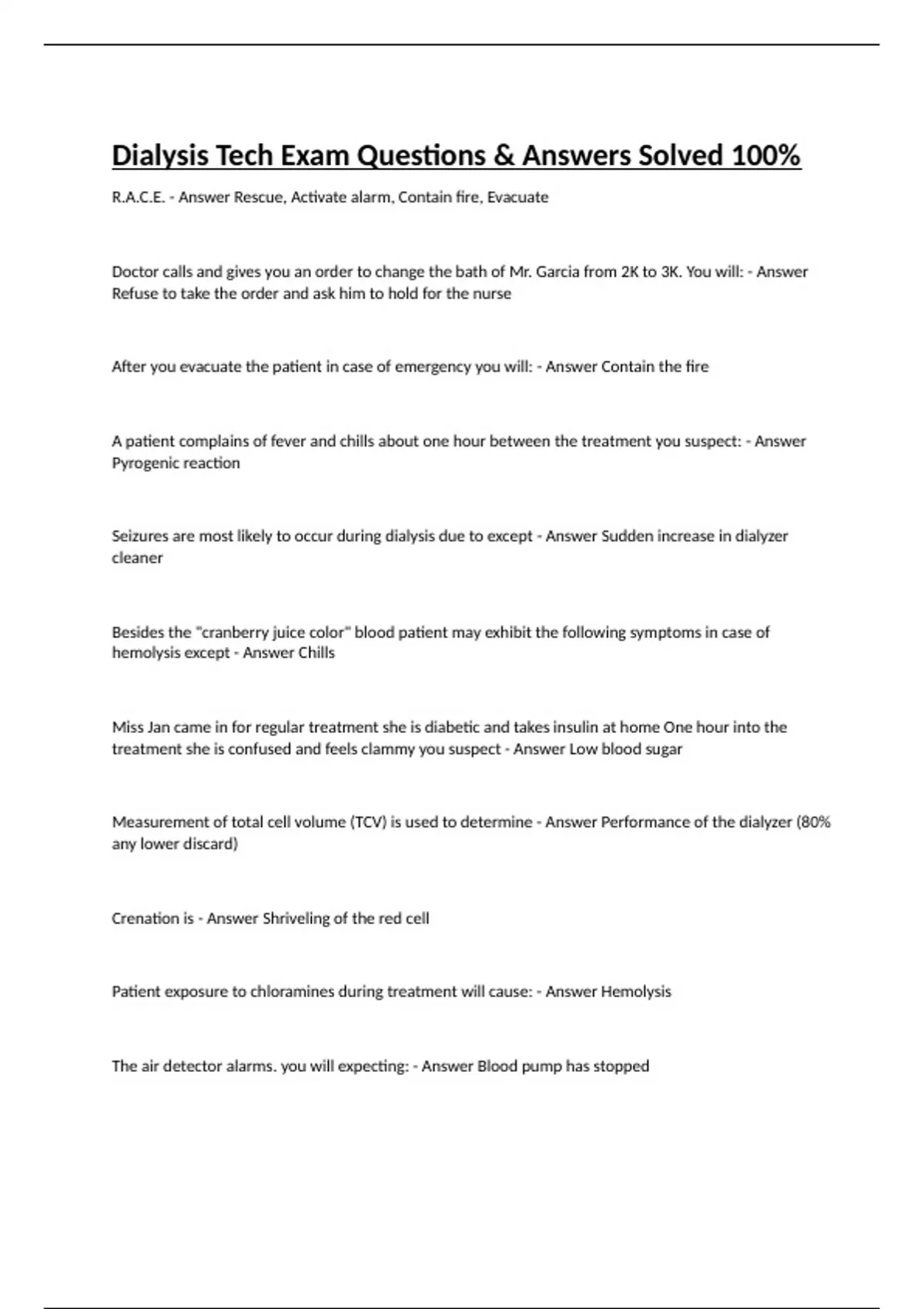 Dialysis Tech Exam Questions & Answers Solved 100%

R.A.C.E. - Answer Rescue, Activate alarm, Contain fire, Evacuate

Doctor calls and gives you an order to change the bath of Mr. Garcia from 2K to 3K. You will: - Answer Refuse to take the order and ask him to hold for the nurse

After you evacuate the patient in case of emergency you will: - Answer Contain the fire

A patient complains of fever and chills about one hour between the treatment you suspect: - Answer Pyrogenic reaction

Seizures are most likely to occur during dialysis due to except - Answer Sudden increase in dialyzer cleaner

Besides the "cranberry juice color" blood patient may exhibit the following symptoms in case of hemolysis except - Answer Chills

Miss Jan came in for regular treatment she is diabetic and takes insulin at home One hour into the treatment she is confused and feels clammy you suspect - Answer Low blood sugar

Measurement of total cell volume (TCV) is used to determine - Answer Performance of the dialyzer (80% any lower discard)

Crenation is - Answer Shriveling of the red cell

Patient exposure to chloramines during treatment will cause: - Answer Hemolysis

The air detector alarms. you will expecting: - Answer Blood pump has stopped